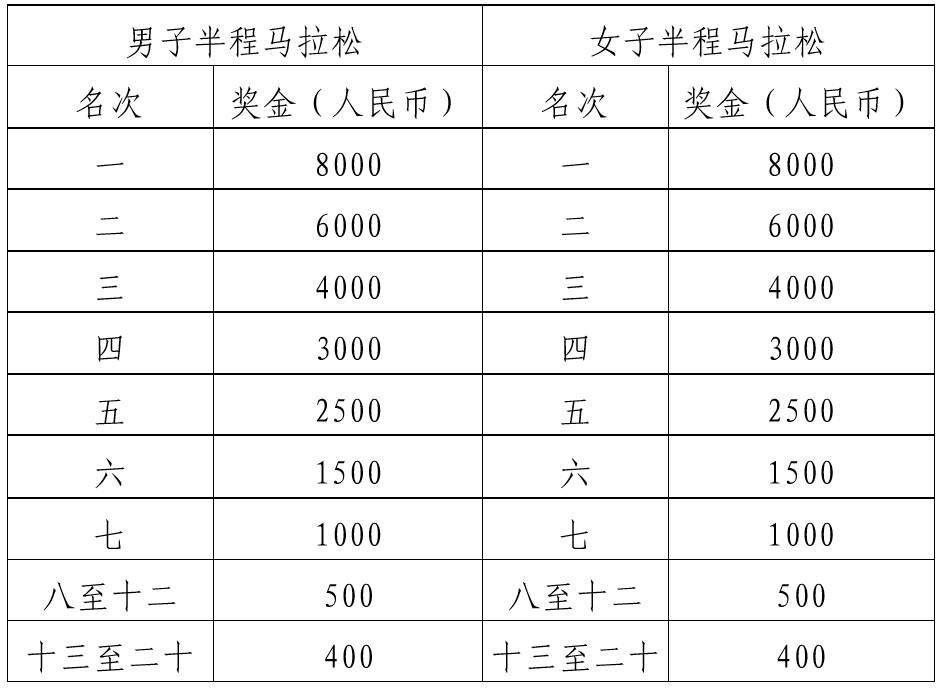 | 男子半程马拉松 | | 女子半程马拉松 | |
|---|---|---|---|
| 名次 | 奖金（人民币） | 名次 | 奖金（人民币） |
| 一 | 8000 | 一 | 8000 |
| 二 | 6000 | 二 | 6000 |
| 三 | 4000 | 三 | 4000 |
| 四 | 3000 | 四 | 3000 |
| 五 | 2500 | 五 | 2500 |
| 六 | 1500 | 六 | 1500 |
| 七 | 1000 | 七 | 1000 |
| 八至十二 | 500 | 八至十二 | 500 |
| 十三至二十 | 400 | 十三至二十 | 400 |